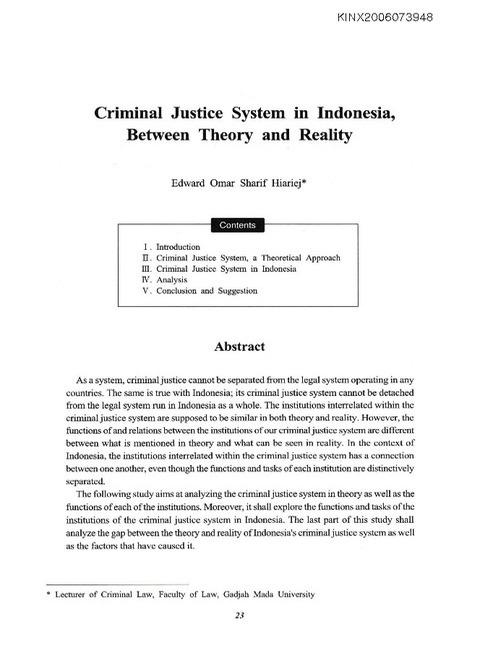 KINX2006073948

Criminal Justice System in Indonesia, Between Theory and Reality

Edward Omar Sharif Hiariej*

Contents

Ⅰ. Introduction
Ⅱ. Criminal Justice System, a Theoretical Approach
Ⅲ. Criminal Justice System in Indonesia
Ⅳ. Analysis
Ⅴ. Conclusion and Suggestion

Abstract

As a system, criminal justice cannot be separated from the legal system operating in any countries. The same is true with Indonesia; its criminal justice system cannot be detached from the legal system run in Indonesia as a whole. The institutions interrelated within the criminal justice system are supposed to be similar in both theory and reality. However, the functions of and relations between the institutions of our criminal justice system are different between what is mentioned in theory and what can be seen in reality. In the context of Indonesia, the institutions interrelated within the criminal justice system has a connection between one another, even though the functions and tasks of each institution are distinctively separated.

The following study aims at analyzing the criminal justice system in theory as well as the functions of each of the institutions. Moreover, it shall explore the functions and tasks of the institutions of the criminal justice system in Indonesia. The last part of this study shall analyze the gap between the theory and reality of Indonesia's criminal justice system as well as the factors that have caused it.

* Lecturer of Criminal Law, Faculty of Law, Gadjah Mada University

23